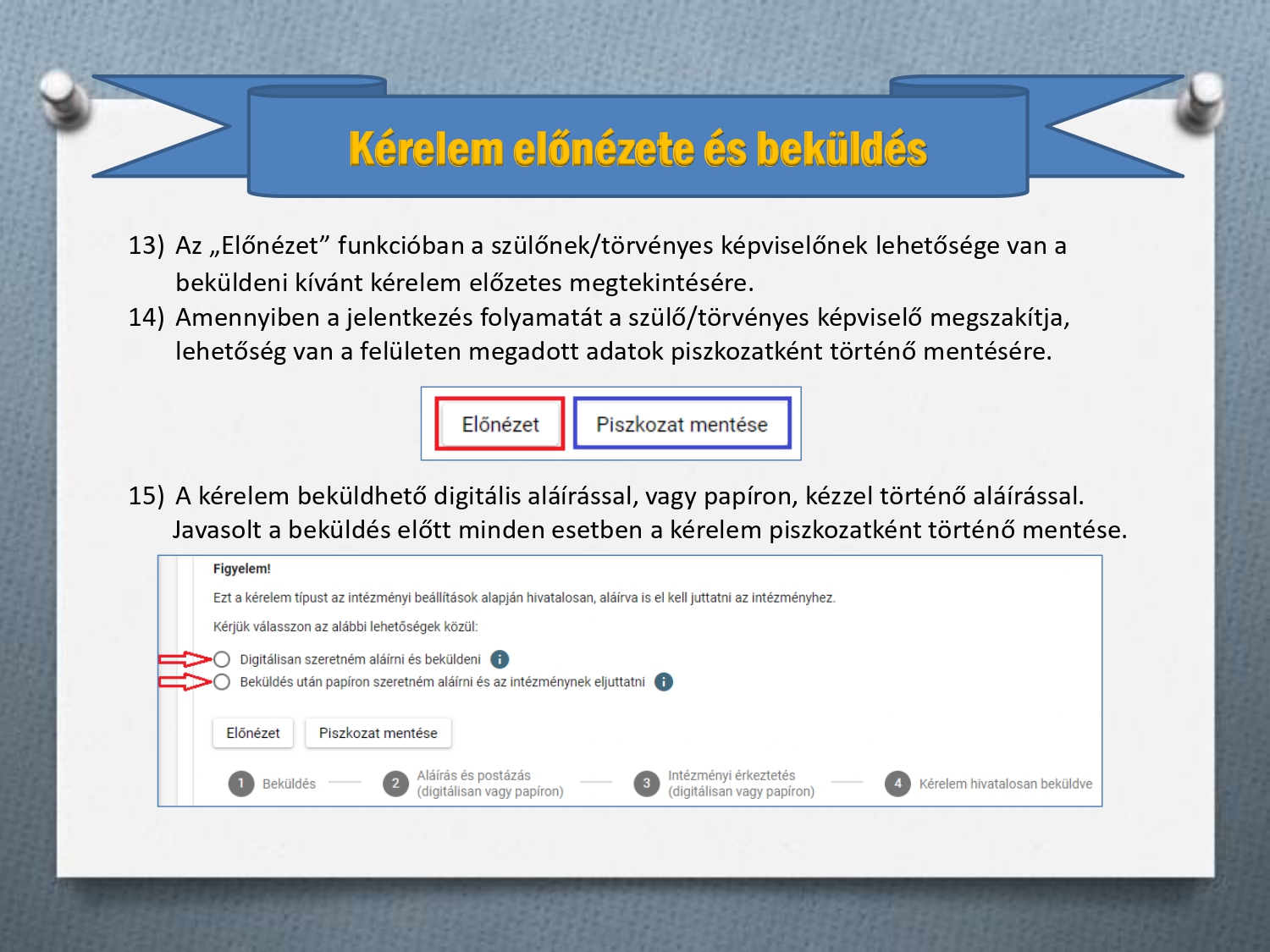 Kérelem előnézete és beküldés

13) Az „Előnézet” funkcióban a szülőnek/törvényes képviselőnek lehetősége van a beküldeni kívánt kérelem előzetes megtekintésére.
14) Amennyiben a jelentkezés folyamatát a szülő/törvényes képviselő megszakítja, lehetőség van a felületen megadott adatok piszkozatként történő mentésére.

Előnézet
Piszkozat mentése

15) A kérelem beküldhető digitális aláírással, vagy papíron, kézzel történő aláírással. Javasolt a beküldés előtt minden esetben a kérelem piszkozatként történő mentése.

Figyelem!

Ezt a kérelem típust az intézményi beállítások alapján hivatalosan, aláírva is el kell juttatni az intézményhez.

Kérjük válasszon az alábbi lehetőségek közül:

Digitálisan szeretném aláírni és beküldeni
Beküldés után papíron szeretném aláírni és az intézménynek eljuttatni

Előnézet
Piszkozat mentése

1 Beküldés
2 Aláírás és postázás (digitálisan vagy papíron)
3 Intézményi érkeztetés (digitálisan vagy papíron)
4 Kérelem hivatalosan beküldve